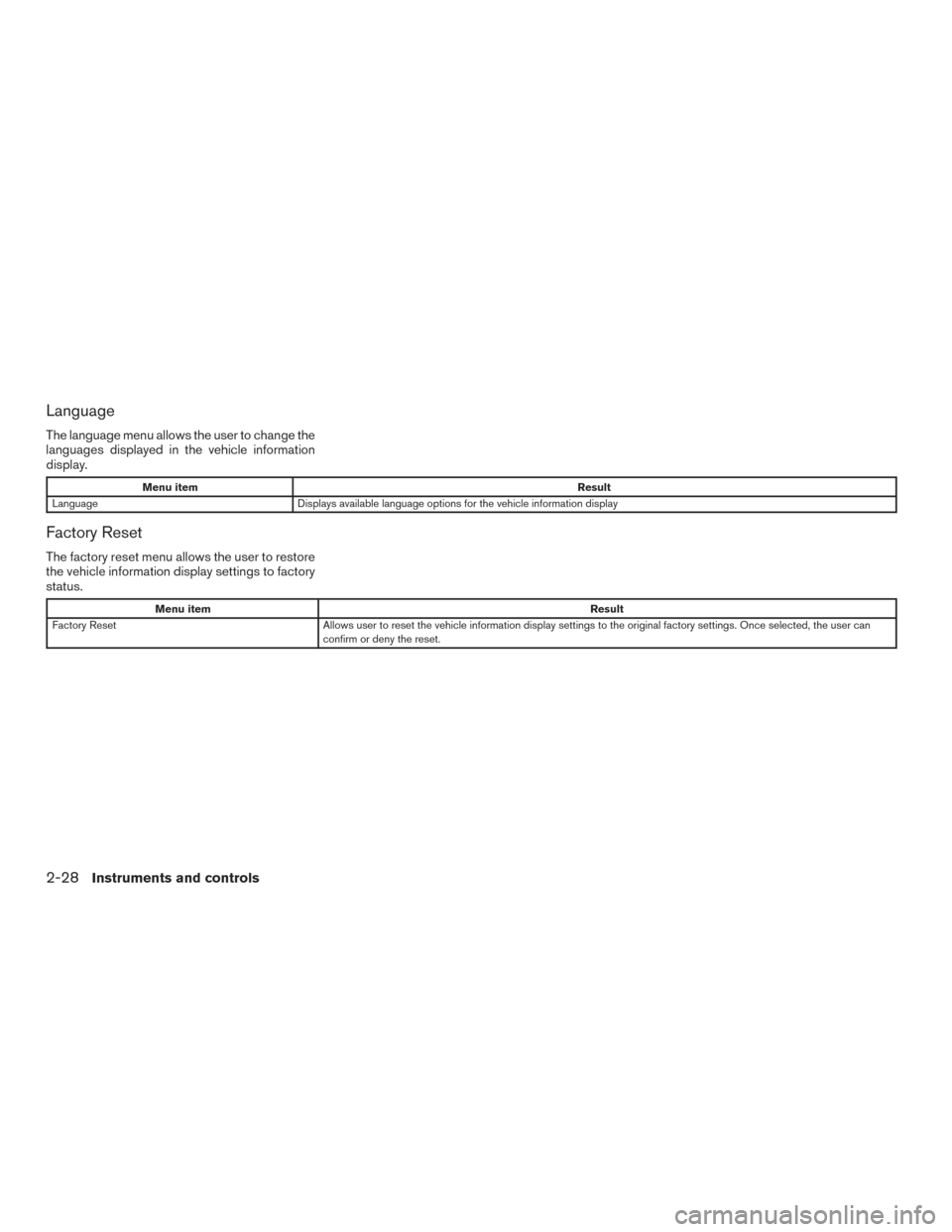 Language

The language menu allows the user to change the languages displayed in the vehicle information display.

| Menu item | Result |
|---|---|
| Language | Displays available language options for the vehicle information display |

Factory Reset

The factory reset menu allows the user to restore the vehicle information display settings to factory status.

| Menu item | Result |
|---|---|
| Factory Reset | Allows user to reset the vehicle information display settings to the original factory settings. Once selected, the user can confirm or deny the reset. |

2-28 Instruments and controls

carmanualsonline.info